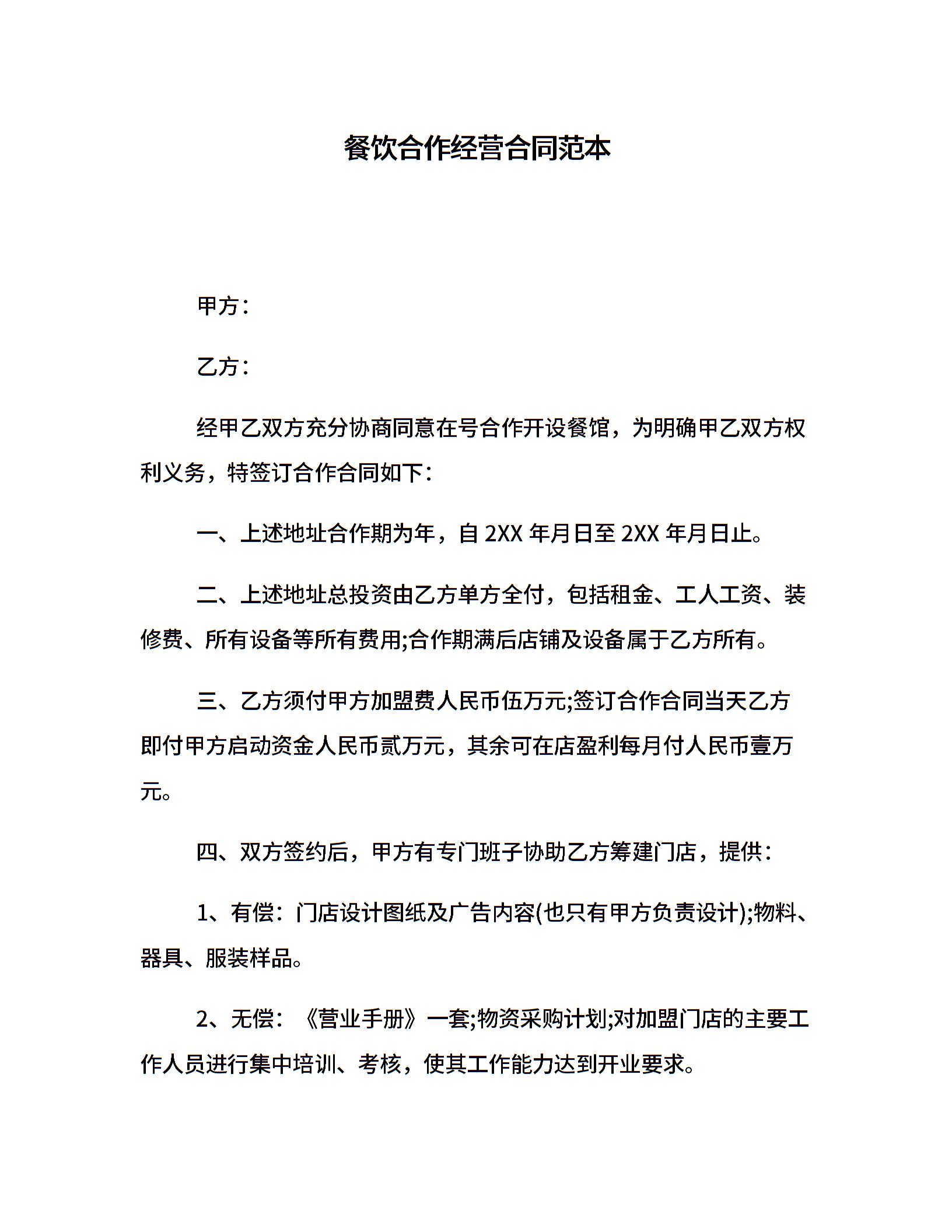 餐饮合作经营合同范本

甲方：

乙方：

经甲乙双方充分协商同意在号合作开设餐馆，为明确甲乙双方权利义务，特签订合作合同如下：

一、上述地址合作期为年，自 2XX 年月日至 2XX 年月日止。

二、上述地址总投资由乙方单方全付，包括租金、工人工资、装修费、所有设备等所有费用;合作期满后店铺及设备属于乙方所有。

三、乙方须付甲方加盟费人民币伍万元;签订合作合同当天乙方即付甲方启动资金人民币贰万元，其余可在店盈利每月付人民币壹万元。

四、双方签约后，甲方有专门班子协助乙方筹建门店，提供：

1、有偿：门店设计图纸及广告内容(也只有甲方负责设计);物料、器具、服装样品。

2、无偿：《营业手册》一套;物资采购计划;对加盟门店的主要工作人员进行集中培训、考核，使其工作能力达到开业要求。